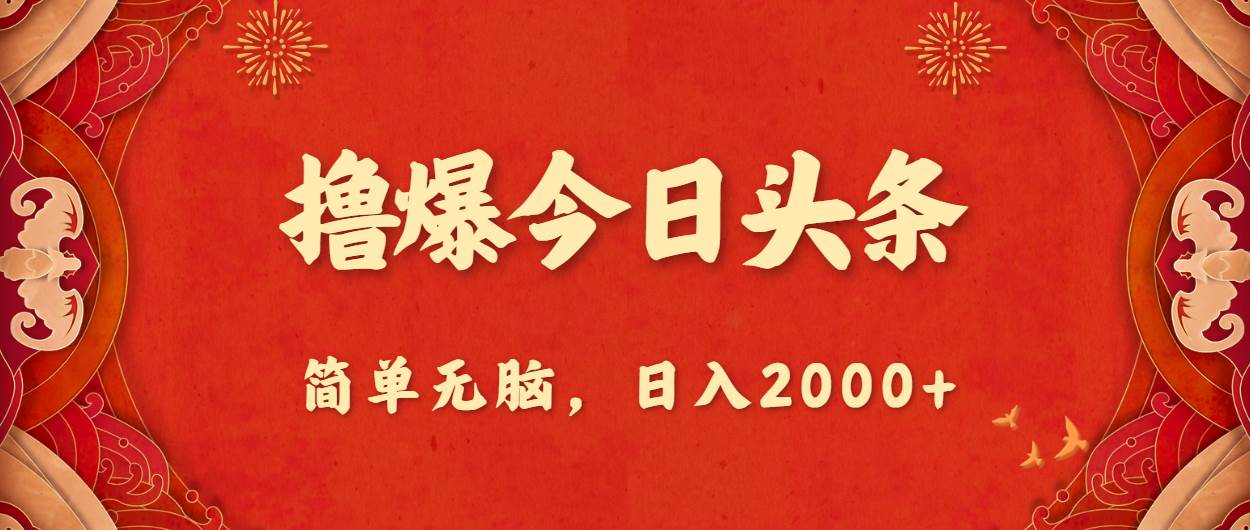 撸爆今日头条

简单无脑，日入2000+